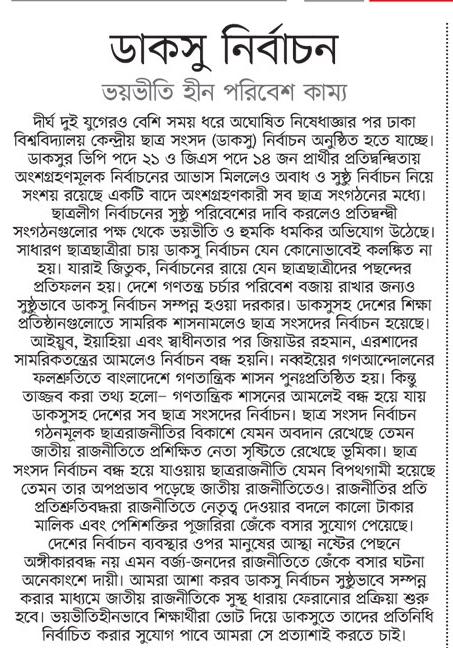 ডাকসু নির্বাচন

ভয়ভীতি হীন পরিবেশ কাম্য

দীর্ঘ দুই যুগেরও বেশি সময় ধরে অঘোষিত নিষেধাজ্ঞার পর ঢাকা বিশ্ববিদ্যালয় কেন্দ্রীয় ছাত্র সংসদ (ডাকসু) নির্বাচন অনুষ্ঠিত হতে যাচ্ছে। ডাকসুর ভিপি পদে ২১ ও জিএস পদে ১৪ জন প্রার্থীর প্রতিদ্বন্দ্বিতায় অংশগ্রহণমূলক নির্বাচনের আভাস মিললেও অবাধ ও সুষ্ঠু নির্বাচন নিয়ে সংশয় রয়েছে একটি বাদে অংশগ্রহণকারী সব ছাত্র সংগঠনের মধ্যে। ছাত্রলীগ নির্বাচনের সুষ্ঠু পরিবেশের দাবি করলেও প্রতিদ্বন্দ্বী সংগঠনগুলোর পক্ষ থেকে ভয়ভীতি ও হুমকি ধমকির অভিযোগ উঠেছে। সাধারণ ছাত্রছাত্রীরা চায় ডাকসু নির্বাচন যেন কোনোভাবেই কলঙ্কিত না হয়। যারাই জিতুক, নির্বাচনের রায়ে যেন ছাত্রছাত্রীদের পছন্দের প্রতিফলন হয়। দেশে গণতন্ত্র চর্চার পরিবেশ বজায় রাখার জন্যও সুষ্ঠুভাবে ডাকসু নির্বাচন সম্পন্ন হওয়া দরকার। ডাকসুসহ দেশের শিক্ষা প্রতিষ্ঠানগুলোতে সামরিক শাসনামলেও ছাত্র সংসদের নির্বাচন হয়েছে। আইয়ুব, ইয়াহিয়া এবং স্বাধীনতার পর জিয়াউর রহমান, এরশাদের সামরিকতন্ত্রের আমলেও নির্বাচন বন্ধ হয়নি। নব্বইয়ের গণআন্দোলনের ফলশ্রুতিতে বাংলাদেশে গণতান্ত্রিক শাসন পুনঃপ্রতিষ্ঠিত হয়। কিন্তু তাজ্জব করা তথ্য হলো– গণতান্ত্রিক শাসনের আমলেই বন্ধ হয়ে যায় ডাকসুসহ দেশের সব ছাত্র সংসদের নির্বাচন। ছাত্র সংসদ নির্বাচন গঠনমূলক ছাত্ররাজনীতির বিকাশে যেমন অবদান রেখেছে তেমন জাতীয় রাজনীতিতে প্রশিক্ষিত নেতা সৃষ্টিতে রেখেছে ভূমিকা। ছাত্র সংসদ নির্বাচন বন্ধ হয়ে যাওয়ায় ছাত্ররাজনীতি যেমন বিপথগামী হয়েছে তেমন তার অপপ্রভাব পড়েছে জাতীয় রাজনীতিতেও। রাজনীতির প্রতি প্রতিশ্রুতিবদ্ধরা রাজনীতিতে নেতৃত্ব দেওয়ার বদলে কালো টাকার মালিক এবং পেশিশক্তির পূজারিরা জেঁকে বসার সুযোগ পেয়েছে। দেশের নির্বাচন ব্যবস্থার ওপর মানুষের আস্থা নষ্টের পেছনে অঙ্গীকারবদ্ধ নয় এমন বর্জ্য-জনদের রাজনীতিতে জেঁকে বসার ঘটনা অনেকাংশে দায়ী। আমরা আশা করব ডাকসু নির্বাচন সুষ্ঠুভাবে সম্পন্ন করার মাধ্যমে জাতীয় রাজনীতিকে সুস্থ ধারায় ফেরানোর প্রক্রিয়া শুরু হবে। ভয়ভীতিহীনভাবে শিক্ষার্থীরা ভোট দিয়ে ডাকসুতে তাদের প্রতিনিধি নির্বাচিত করার সুযোগ পাবে আমরা সে প্রত্যাশাই করতে চাই।